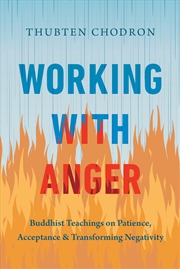 THUBTEN CHODRON

WORKING WITH ANGER

Buddhist Teachings on Patience, Acceptance & Transforming Negativity